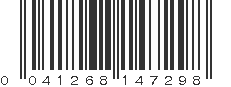 0 041268 147298